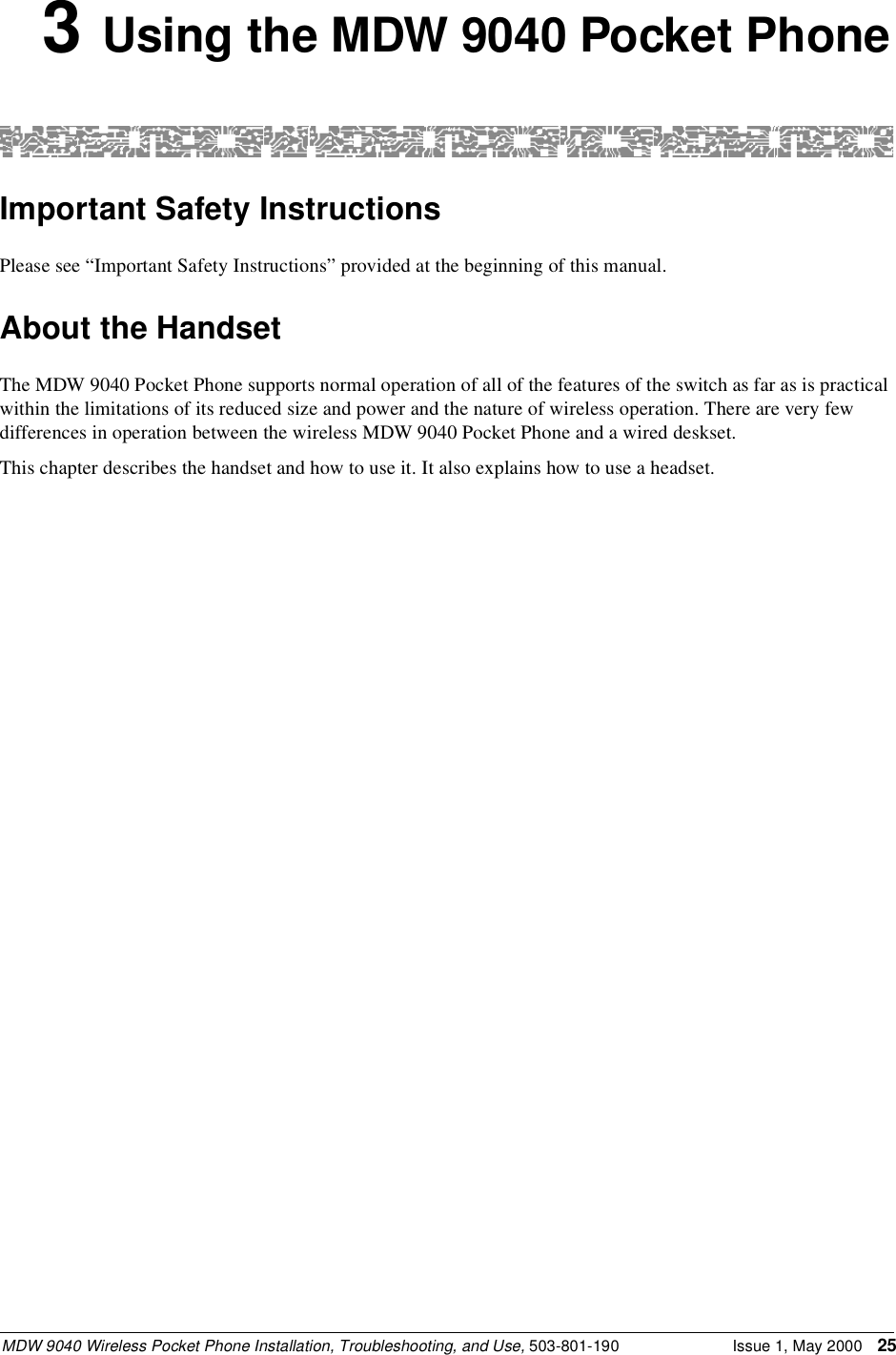 3 Using the MDW 9040 Pocket Phone

Important Safety Instructions

Please see "Important Safety Instructions" provided at the beginning of this manual.

About the Handset

The MDW 9040 Pocket Phone supports normal operation of all of the features of the switch as far as is practical within the limitations of its reduced size and power and the nature of wireless operation. There are very few differences in operation between the wireless MDW 9040 Pocket Phone and a wired deskset.

This chapter describes the handset and how to use it. It also explains how to use a headset.

MDW 9040 Wireless Pocket Phone Installation, Troubleshooting, and Use, 503-801-190 Issue 1, May 2000 25